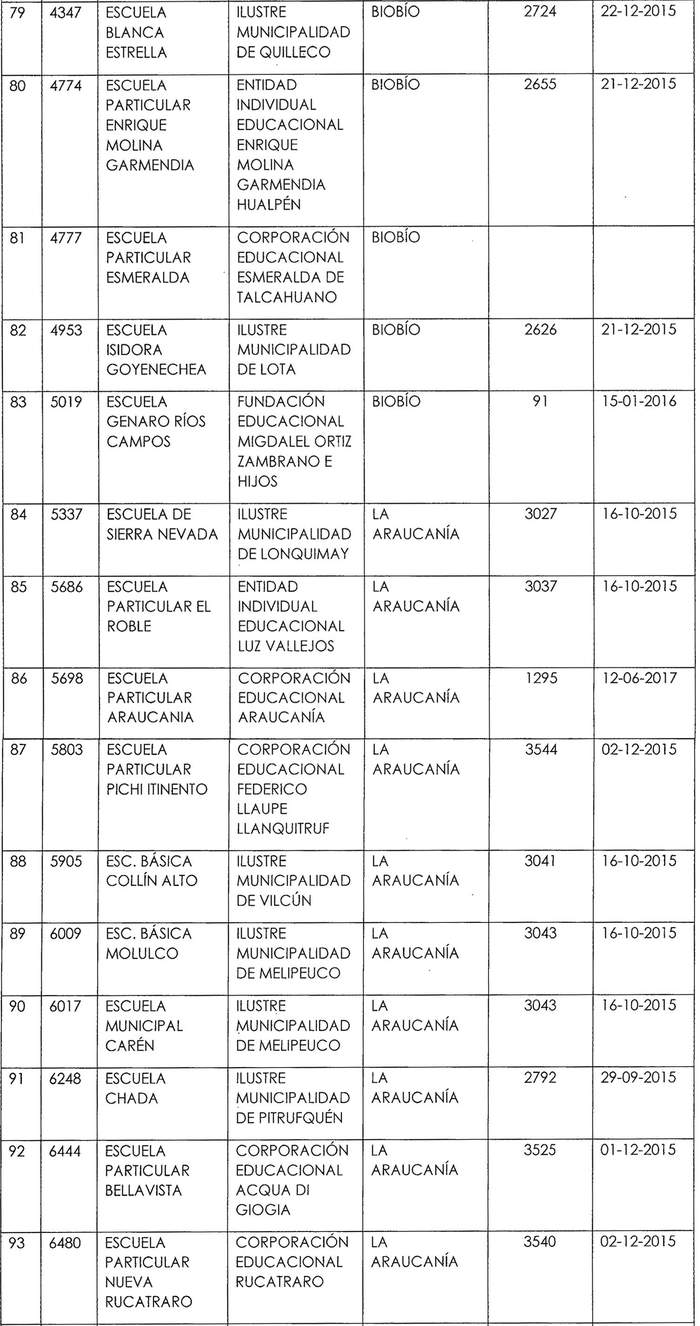 | 79 | 4347 | ESCUELA BLANCA ESTRELLA | ILUSTRE MUNICIPALIDAD DE QUILLECO | BIOBÍO | 2724 | 22-12-2015 |
|---|---|---|---|---|---|---|
| 80 | 4774 | ESCUELA PARTICULAR ENRIQUE MOLINA GARMENDIA | ENTIDAD INDIVIDUAL EDUCACIONAL ENRIQUE MOLINA GARMENDIA HUALPÉN | BIOBÍO | 2655 | 21-12-2015 |
| 81 | 4777 | ESCUELA PARTICULAR ESMERALDA | CORPORACIÓN EDUCACIONAL ESMERALDA DE TALCAHUANO | BIOBÍO | | |
| 82 | 4953 | ESCUELA ISIDORA GOYENECHEA | ILUSTRE MUNICIPALIDAD DE LOTA | BIOBÍO | 2626 | 21-12-2015 |
| 83 | 5019 | ESCUELA GENARO RÍOS CAMPOS | FUNDACIÓN EDUCACIONAL MIGDALEL ORTIZ ZAMBRANO E HIJOS | BIOBÍO | 91 | 15-01-2016 |
| 84 | 5337 | ESCUELA DE SIERRA NEVADA | ILUSTRE MUNICIPALIDAD DE LONQUIMAY | LA ARAUCANÍA | 3027 | 16-10-2015 |
| 85 | 5686 | ESCUELA PARTICULAR EL ROBLE | ENTIDAD INDIVIDUAL EDUCACIONAL LUZ VALLEJOS | LA ARAUCANÍA | 3037 | 16-10-2015 |
| 86 | 5698 | ESCUELA PARTICULAR ARAUCANIA | CORPORACIÓN EDUCACIONAL ARAUCANÍA | LA ARAUCANÍA | 1295 | 12-06-2017 |
| 87 | 5803 | ESCUELA PARTICULAR PICHI ITINENTO | CORPORACIÓN EDUCACIONAL FEDERICO LLAUPE LLANQUITRUF | LA ARAUCANÍA | 3544 | 02-12-2015 |
| 88 | 5905 | ESC. BÁSICA COLLÍN ALTO | ILUSTRE MUNICIPALIDAD DE VILCÚN | LA ARAUCANÍA | 3041 | 16-10-2015 |
| 89 | 6009 | ESC. BÁSICA MOLULCO | ILUSTRE MUNICIPALIDAD DE MELIPEUCO | LA ARAUCANÍA | 3043 | 16-10-2015 |
| 90 | 6017 | ESCUELA MUNICIPAL CARÉN | ILUSTRE MUNICIPALIDAD DE MELIPEUCO | LA ARAUCANÍA | 3043 | 16-10-2015 |
| 91 | 6248 | ESCUELA CHADA | ILUSTRE MUNICIPALIDAD DE PITRUFQUÉN | LA ARAUCANÍA | 2792 | 29-09-2015 |
| 92 | 6444 | ESCUELA PARTICULAR BELLAVISTA | CORPORACIÓN EDUCACIONAL ACQUA DI GIOGIA | LA ARAUCANÍA | 3525 | 01-12-2015 |
| 93 | 6480 | ESCUELA PARTICULAR NUEVA RUCATRARO | CORPORACIÓN EDUCACIONAL RUCATRARO | LA ARAUCANÍA | 3540 | 02-12-2015 |